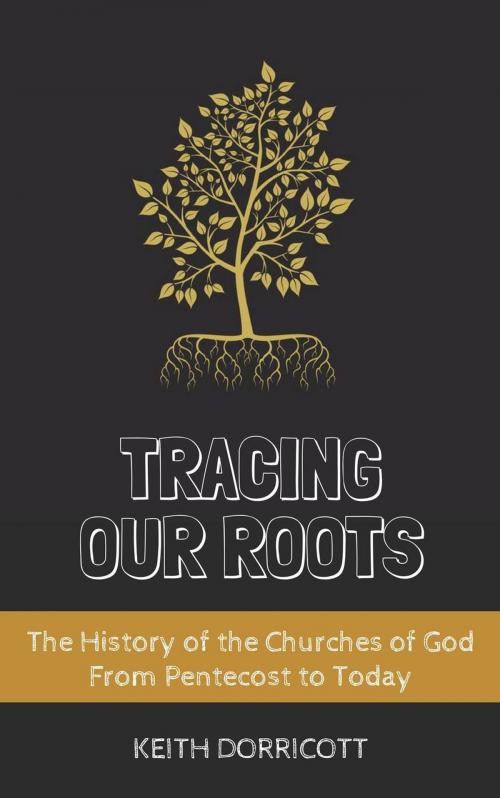 TRACING OUR ROOTS

The History of the Churches of God From Pentecost to Today

KEITH DORRICOTT